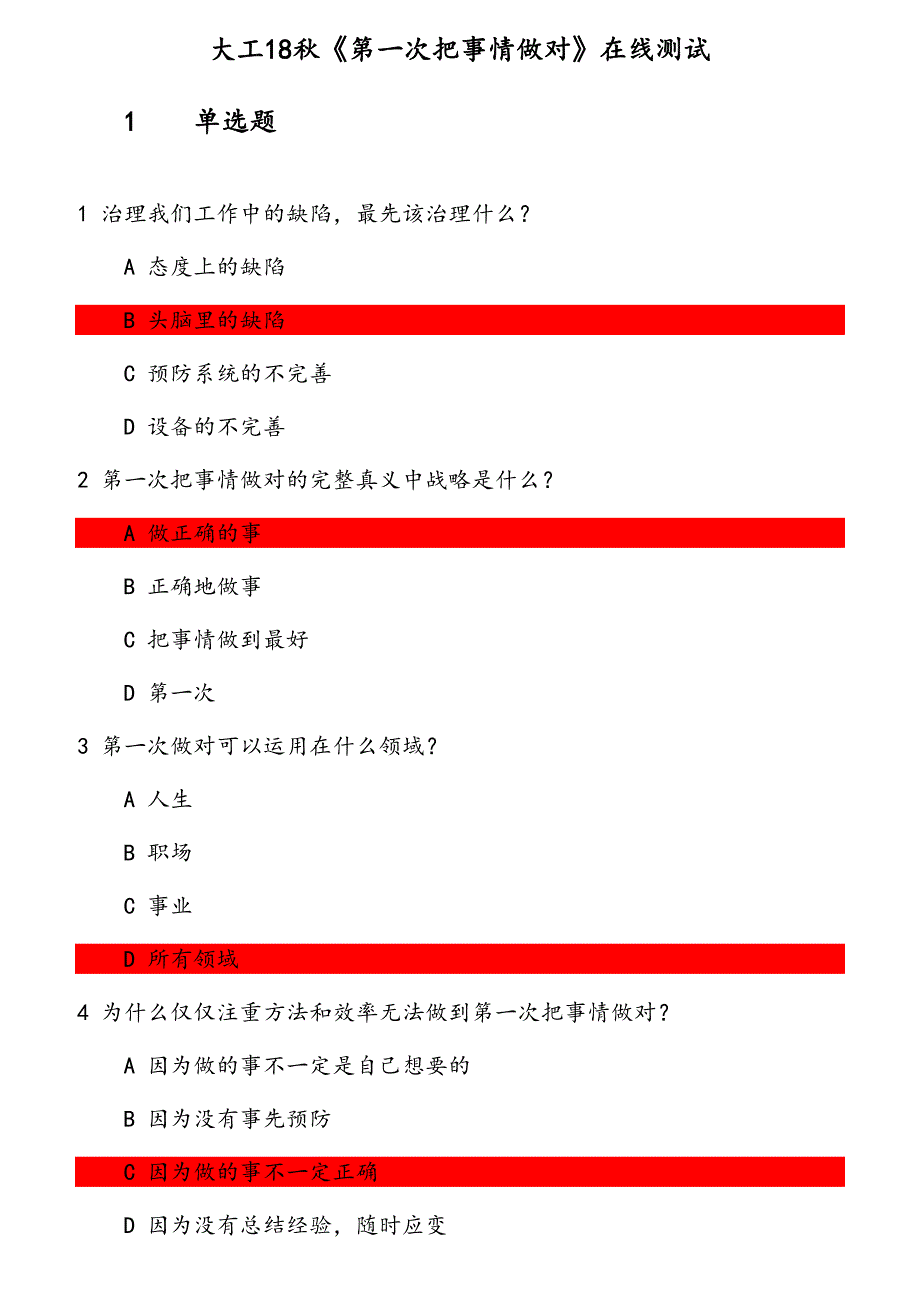 大工18秋《第一次把事情做对》在线测试

1　单选题

1 治理我们工作中的缺陷，最先该治理什么？

A 态度上的缺陷

B 头脑里的缺陷

C 预防系统的不完善

D 设备的不完善

2 第一次把事情做对的完整真义中战略是什么？

A 做正确的事

B 正确地做事

C 把事情做到最好

D 第一次

3 第一次做对可以运用在什么领域？

A 人生

B 职场

C 事业

D 所有领域

4 为什么仅仅注重方法和效率无法做到第一次把事情做对？

A 因为做的事不一定是自己想要的

B 因为没有事先预防

C 因为做的事不一定正确

D 因为没有总结经验，随时应变